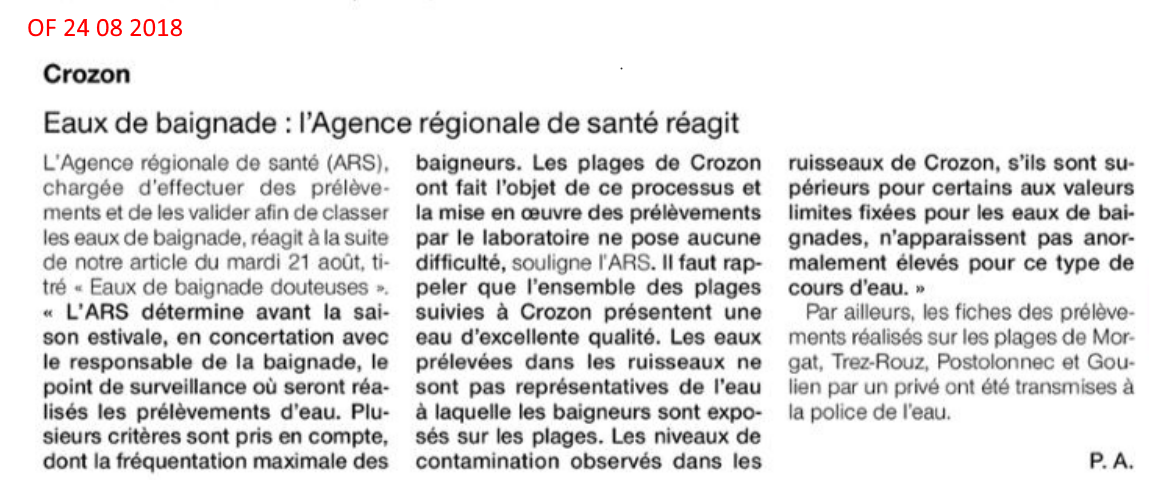 OF 24 08 2018

Crozon

Eaux de baignade : l'Agence régionale de santé réagit

L'Agence régionale de santé (ARS), chargée d'effectuer des prélèvements et de les valider afin de classer les eaux de baignade, réagit à la suite de notre article du mardi 21 août, titré « Eaux de baignade douteuses ».

« L'ARS détermine avant la saison estivale, en concertation avec le responsable de la baignade, le point de surveillance où seront réalisés les prélèvements d'eau. Plusieurs critères sont pris en compte, dont la fréquentation maximale des baigneurs. Les plages de Crozon ont fait l'objet de ce processus et la mise en œuvre des prélèvements par le laboratoire ne pose aucune difficulté, souligne l'ARS. Il faut rappeler que l'ensemble des plages suivies à Crozon présentent une eau d'excellente qualité. Les eaux prélevées dans les ruisseaux ne sont pas représentatives de l'eau à laquelle les baigneurs sont exposés sur les plages. Les niveaux de contamination observés dans les ruisseaux de Crozon, s'ils sont supérieurs pour certains aux valeurs limites fixées pour les eaux de baignades, n'apparaissent pas anormalement élevés pour ce type de cours d'eau. »

Par ailleurs, les fiches des prélèvements réalisés sur les plages de Morgat, Trez-Rouz, Postolonnec et Goulien par un privé ont été transmises à la police de l'eau.

P. A.